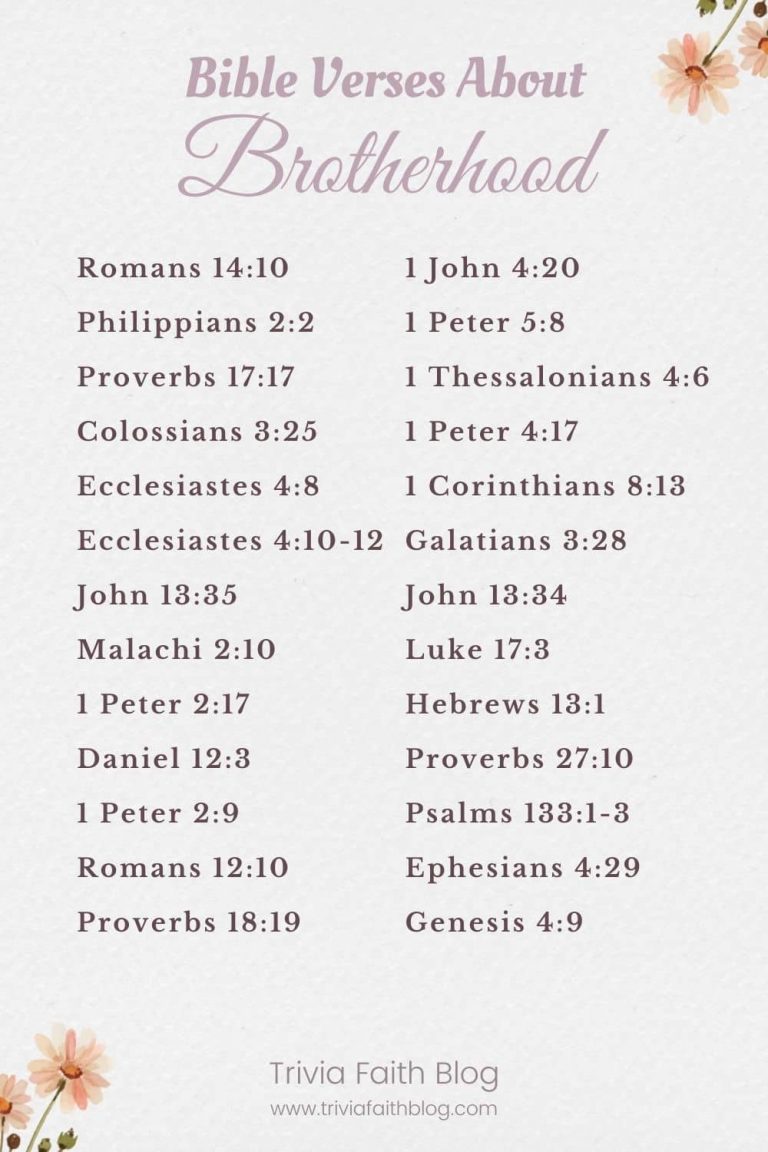 Bible Verses About
Brotherhood

Romans 14:10
Philippians 2:2
Proverbs 17:17
Colossians 3:25
Ecclesiastes 4:8
Ecclesiastes 4:10-12
John 13:35
Malachi 2:10
1 Peter 2:17
Daniel 12:3
1 Peter 2:9
Romans 12:10
Proverbs 18:19

1 John 4:20
1 Peter 5:8
1 Thessalonians 4:6
1 Peter 4:17
1 Corinthians 8:13
Galatians 3:28
John 13:34
Luke 17:3
Hebrews 13:1
Proverbs 27:10
Psalms 133:1-3
Ephesians 4:29
Genesis 4:9

Trivia Faith Blog
www.triviafaithblog.com